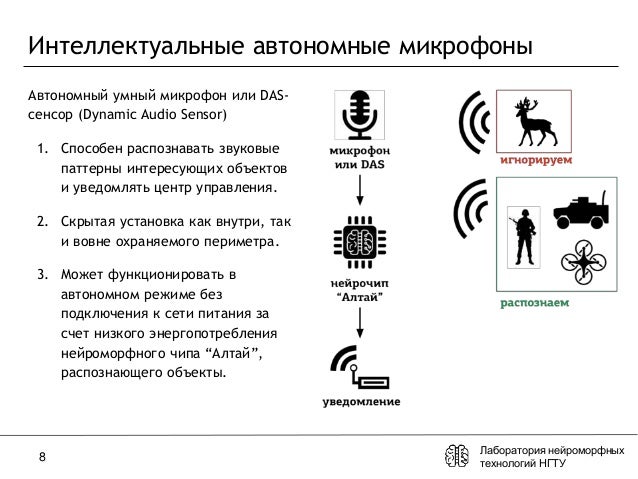 Интеллектуальные автономные микрофоны

Автономный умный микрофон или DAS-сенсор (Dynamic Audio Sensor)

1. Способен распознавать звуковые паттерны интересующих объектов и уведомлять центр управления.

2. Скрытая установка как внутри, так и вовне охраняемого периметра.

3. Может функционировать в автономном режиме без подключения к сети питания за счет низкого энергопотребления нейроморфного чипа “Алтай”, распознающего объекты.

микрофон или DAS

нейрочип “Алтай”

уведомление

игнорируем

распознаем

8

Лаборатория нейроморфных технологий НГТУ